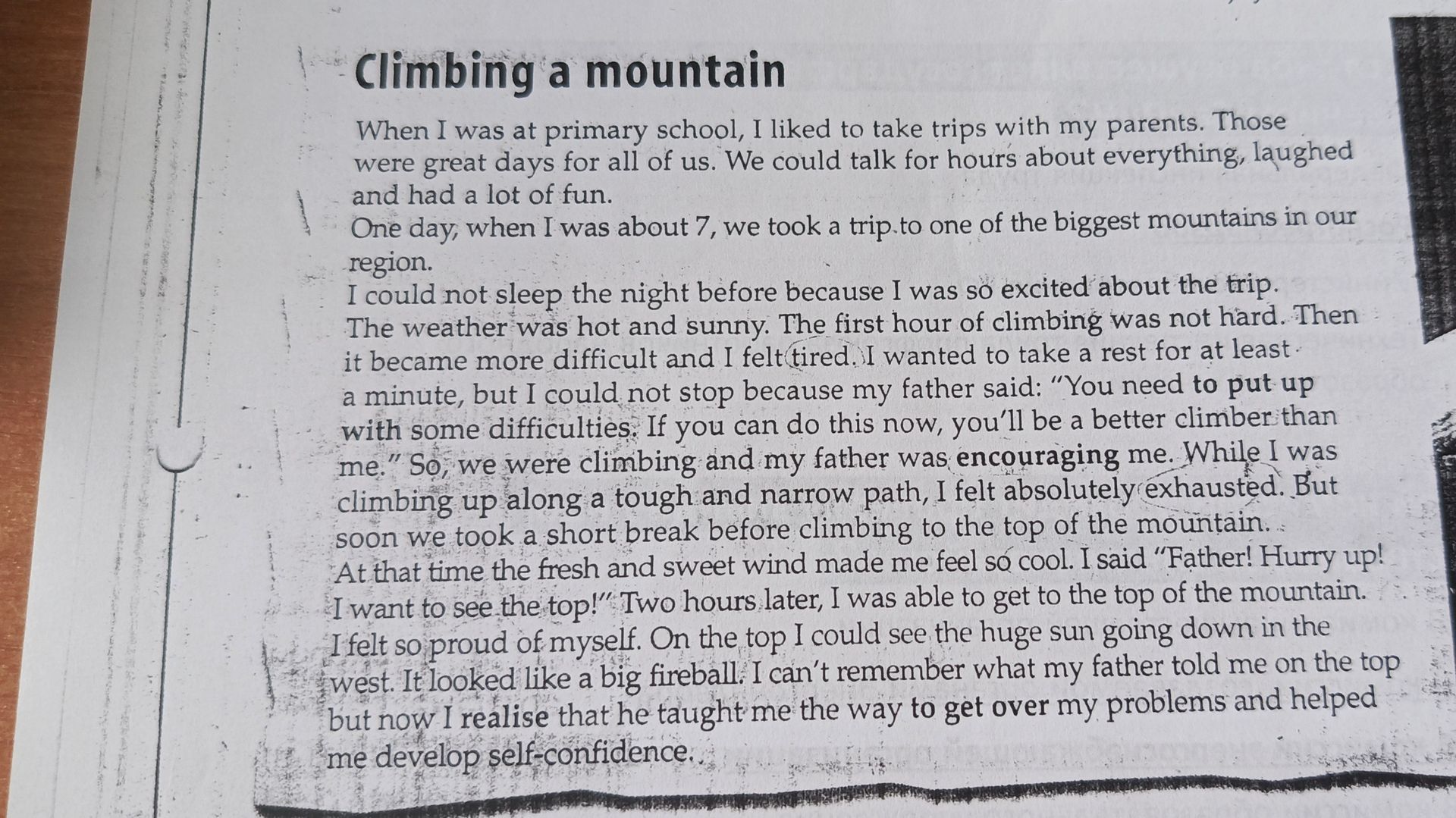 Climbing a mountain

When I was at primary school, I liked to take trips with my parents. Those were great days for all of us. We could talk for hours about everything, laughed and had a lot of fun.

One day, when I was about 7, we took a trip to one of the biggest mountains in our region.

I could not sleep the night before because I was so excited about the trip.

The weather was hot and sunny. The first hour of climbing was not hard. Then it became more difficult and I felt tired. I wanted to take a rest for at least a minute, but I could not stop because my father said: "You need to put up with some difficulties. If you can do this now, you'll be a better climber than me." So, we were climbing and my father was encouraging me. While I was climbing up along a tough and narrow path, I felt absolutely exhausted. But soon we took a short break before climbing to the top of the mountain.

At that time the fresh and sweet wind made me feel so cool. I said "Father! Hurry up! I want to see the top!" Two hours later, I was able to get to the top of the mountain. I felt so proud of myself. On the top I could see the huge sun going down in the west. It looked like a big fireball. I can't remember what my father told me on the top but now I realise that he taught me the way to get over my problems and helped me develop self-confidence.